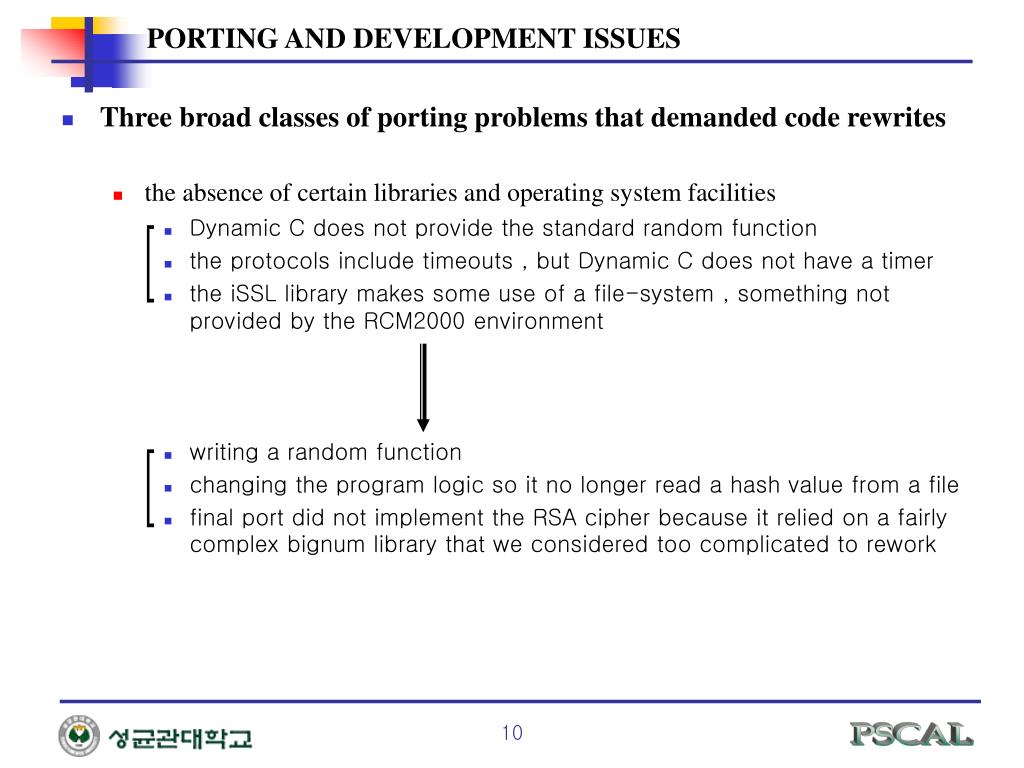 PORTING AND DEVELOPMENT ISSUES

Three broad classes of porting problems that demanded code rewrites

the absence of certain libraries and operating system facilities

Dynamic C does not provide the standard random function

the protocols include timeouts , but Dynamic C does not have a timer

the iSSL library makes some use of a file-system , something not provided by the RCM2000 environment

writing a random function

changing the program logic so it no longer read a hash value from a file

final port did not implement the RSA cipher because it relied on a fairly complex bignum library that we considered too complicated to rework

성균관대학교

10

PSCAL